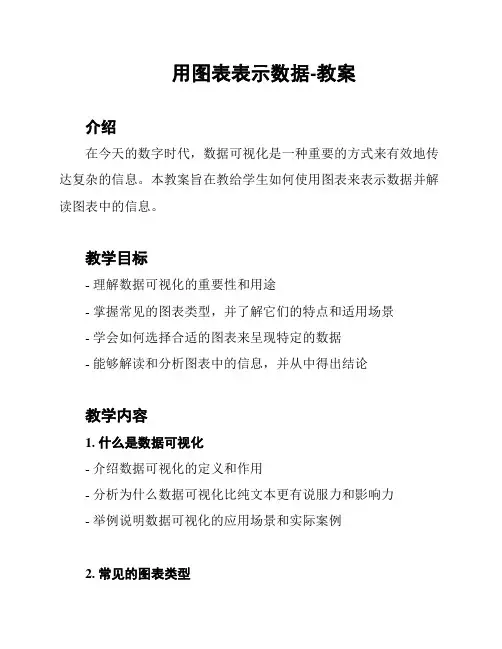 用图表表示数据-教案

介绍

在今天的数字时代，数据可视化是一种重要的方式来有效地传达复杂的信息。本教案旨在教给学生如何使用图表来表示数据并解读图表中的信息。

教学目标

- 理解数据可视化的重要性和用途
- 掌握常见的图表类型，并了解它们的特点和适用场景
- 学会如何选择合适的图表来呈现特定的数据
- 能够解读和分析图表中的信息，并从中得出结论

教学内容

1. 什么是数据可视化

- 介绍数据可视化的定义和作用
- 分析为什么数据可视化比纯文本更有说服力和影响力
- 举例说明数据可视化的应用场景和实际案例

2. 常见的图表类型